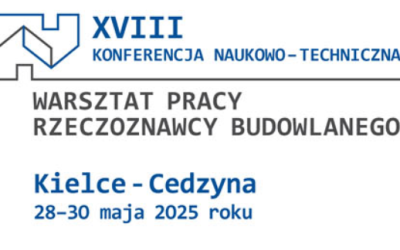 XVIII
KONFERENCJA NAUKOWO–TECHNICZNA

WARSZTAT PRACY
RZECZOZNAWCY BUDOWLANEGO

Kielce - Cedzyna
28–30 maja 2025 roku